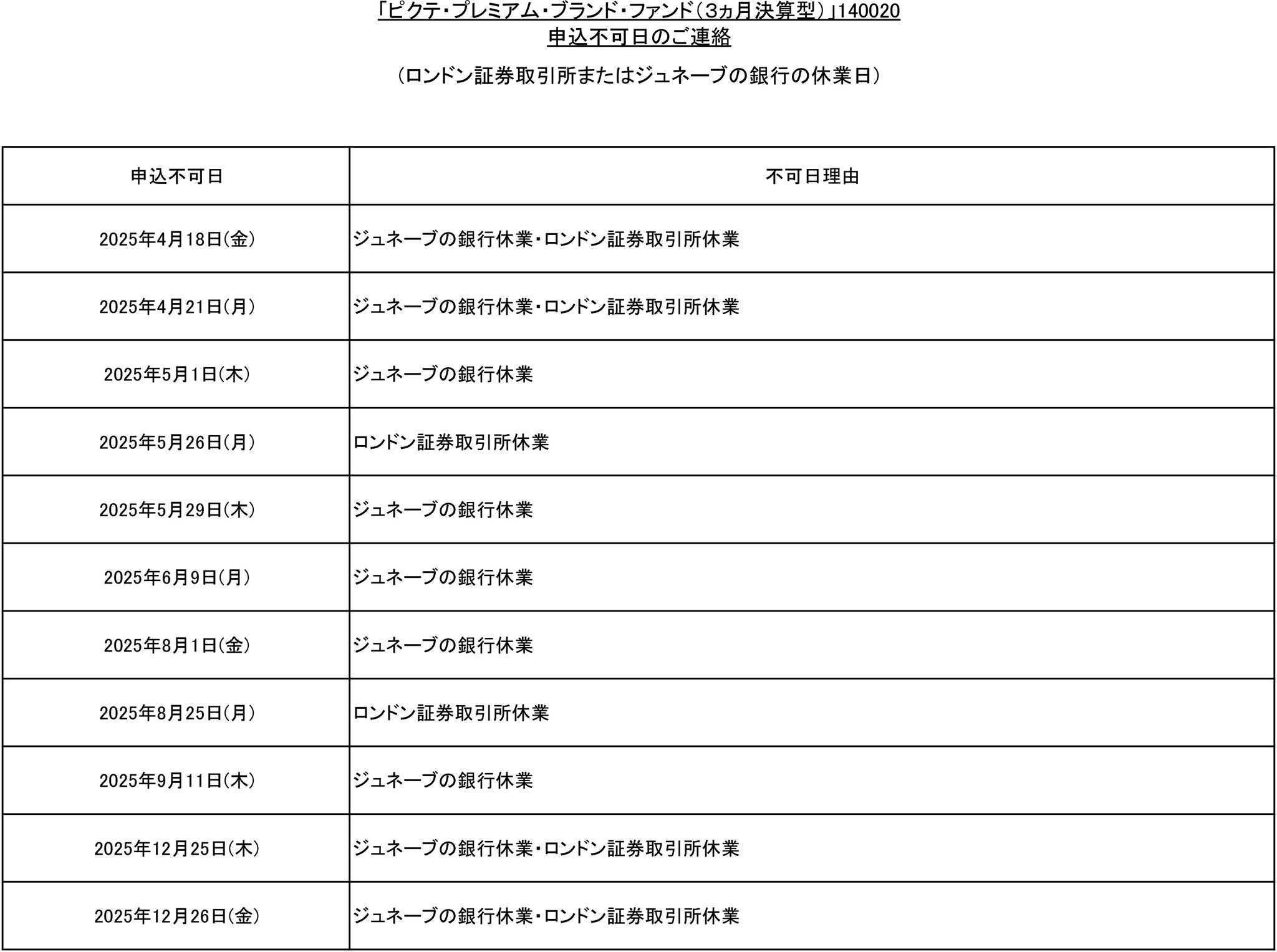 「ピクテ・プレミアム・ブランド・ファンド（3ヵ月決算型）」140020
申込不可日のご連絡

（ロンドン証券取引所またはジュネーブの銀行の休業日）

| 申込不可日 | 不可日理由 |
|---|---|
| 2025年4月18日(金) | ジュネーブの銀行休業・ロンドン証券取引所休業 |
| 2025年4月21日(月) | ジュネーブの銀行休業・ロンドン証券取引所休業 |
| 2025年5月1日(木) | ジュネーブの銀行休業 |
| 2025年5月26日(月) | ロンドン証券取引所休業 |
| 2025年5月29日(木) | ジュネーブの銀行休業 |
| 2025年6月9日(月) | ジュネーブの銀行休業 |
| 2025年8月1日(金) | ジュネーブの銀行休業 |
| 2025年8月25日(月) | ロンドン証券取引所休業 |
| 2025年9月11日(木) | ジュネーブの銀行休業 |
| 2025年12月25日(木) | ジュネーブの銀行休業・ロンドン証券取引所休業 |
| 2025年12月26日(金) | ジュネーブの銀行休業・ロンドン証券取引所休業 |